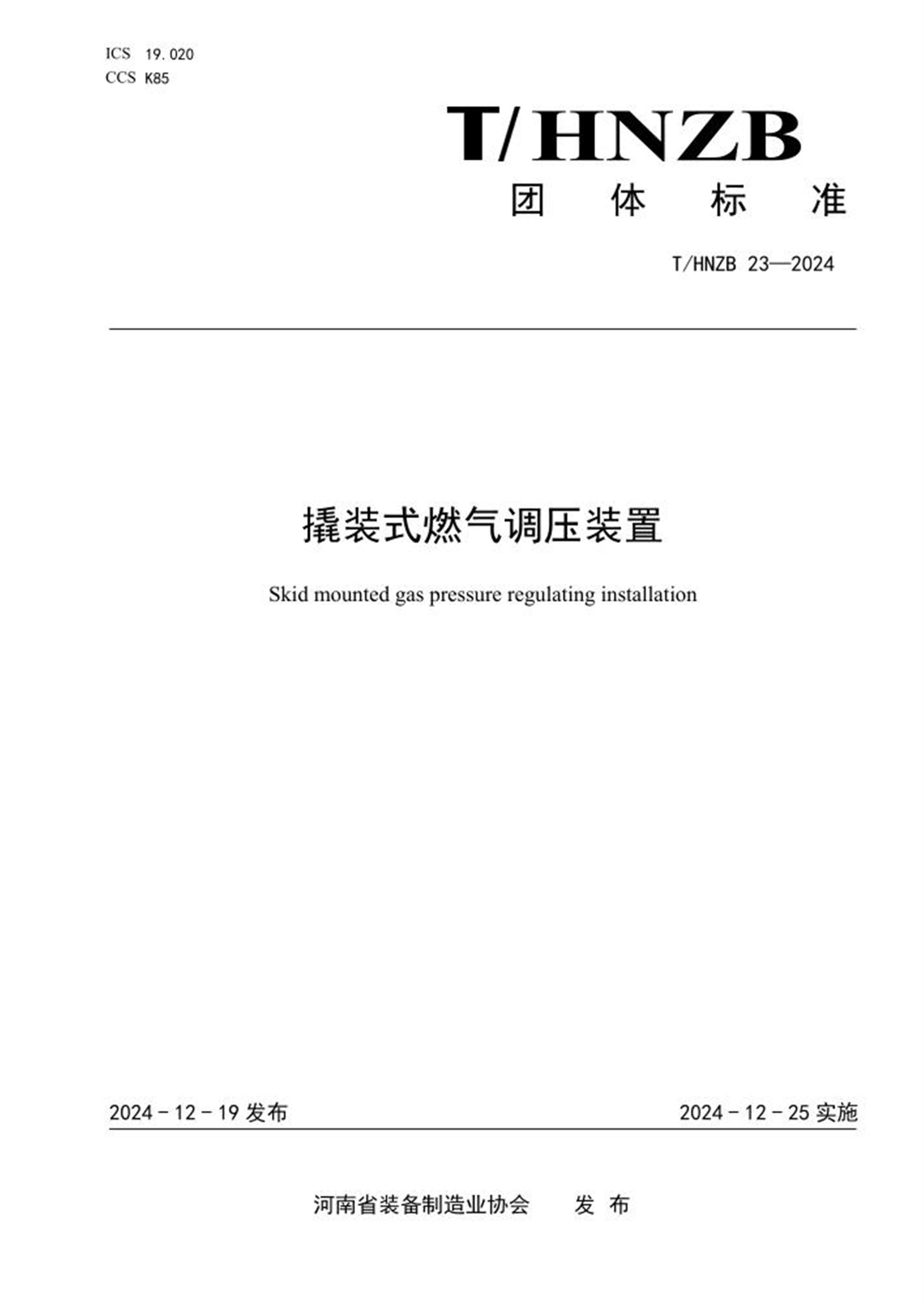 ICS 19.020
CCS K85

T/HNZB

团 体 标 准

T/HNZB 23—2024

撬装式燃气调压装置

Skid mounted gas pressure regulating installation

2024 - 12 - 19 发布

2024 - 12 - 25 实施

河南省装备制造业协会 发 布